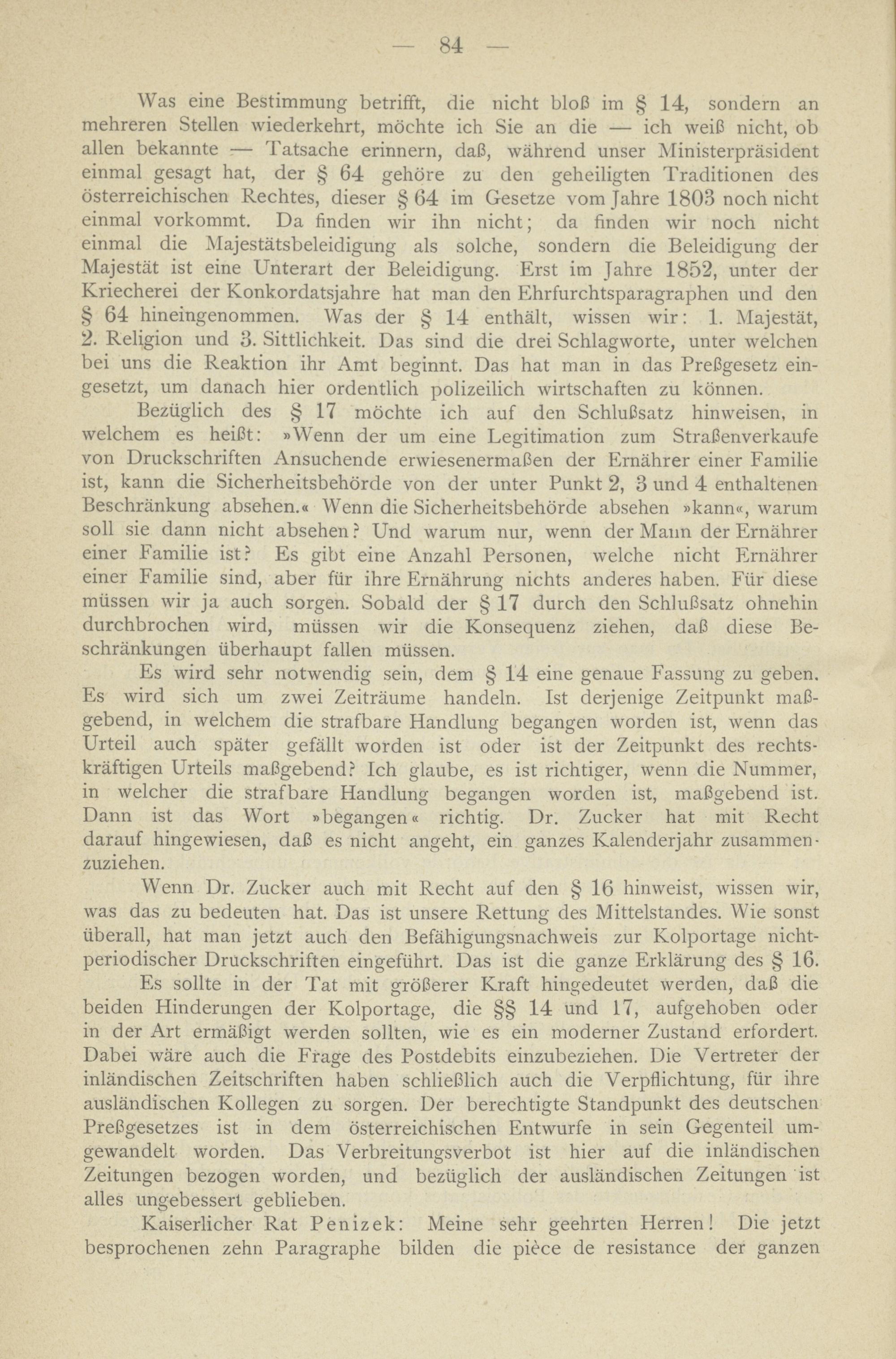 — 84 —

Was eine Bestimmung betrifft, die nicht bloß im § 14, sondern an mehreren Stellen wiederkehrt, möchte ich Sie an die — ich weiß nicht, ob allen bekannte — Tatsache erinnern, daß, während unser Ministerpräsident einmal gesagt hat, der § 64 gehöre zu den geheiligten Traditionen des österreichischen Rechtes, dieser § 64 im Gesetze vom Jahre 1803 noch nicht einmal vorkommt. Da finden wir ihn nicht; da finden wir noch nicht einmal die Majestätsbeleidigung als solche, sondern die Beleidigung der Majestät ist eine Unterart der Beleidigung. Erst im Jahre 1852, unter der Kriecherei der Konkordatsjahre hat man den Ehrfurchtsparagraphen und den § 64 hineingenommen. Was der § 14 enthält, wissen wir: 1. Majestät, 2. Religion und 3. Sittlichkeit. Das sind die drei Schlagworte, unter welchen bei uns die Reaktion ihr Amt beginnt. Das hat man in das Preßgesetz eingesetzt, um danach hier ordentlich polizeilich wirtschaften zu können.

Bezüglich des § 17 möchte ich auf den Schlußsatz hinweisen, in welchem es heißt: »Wenn der um eine Legitimation zum Straßenverkaufe von Druckschriften Ansuchende erwiesenermaßen der Ernährer einer Familie ist, kann die Sicherheitsbehörde von der unter Punkt 2, 3 und 4 enthaltenen Beschränkung absehen.« Wenn die Sicherheitsbehörde absehen »kann«, warum soll sie dann nicht absehen? Und warum nur, wenn der Mann der Ernährer einer Familie ist? Es gibt eine Anzahl Personen, welche nicht Ernährer einer Familie sind, aber für ihre Ernährung nichts anderes haben. Für diese müssen wir ja auch sorgen. Sobald der § 17 durch den Schlußsatz ohnehin durchbrochen wird, müssen wir die Konsequenz ziehen, daß diese Beschränkungen überhaupt fallen müssen.

Es wird sehr notwendig sein, dem § 14 eine genaue Fassung zu geben. Es wird sich um zwei Zeiträume handeln. Ist derjenige Zeitpunkt maßgebend, in welchem die strafbare Handlung begangen worden ist, wenn das Urteil auch später gefällt worden ist oder ist der Zeitpunkt des rechtskräftigen Urteils maßgebend? Ich glaube, es ist richtiger, wenn die Nummer, in welcher die strafbare Handlung begangen worden ist, maßgebend ist. Dann ist das Wort »begangen« richtig. Dr. Zucker hat mit Recht darauf hingewiesen, daß es nicht angeht, ein ganzes Kalenderjahr zusammenzuziehen.

Wenn Dr. Zucker auch mit Recht auf den § 16 hinweist, wissen wir, was das zu bedeuten hat. Das ist unsere Rettung des Mittelstandes. Wie sonst überall, hat man jetzt auch den Befähigungsnachweis zur Kolportage nichtperiodischer Druckschriften eingeführt. Das ist die ganze Erklärung des § 16.

Es sollte in der Tat mit größerer Kraft hingedeutet werden, daß die beiden Hinderungen der Kolportage, die §§ 14 und 17, aufgehoben oder in der Art ermäßigt werden sollten, wie es ein moderner Zustand erfordert. Dabei wäre auch die Frage des Postdebits einzubeziehen. Die Vertreter der inländischen Zeitschriften haben schließlich auch die Verpflichtung, für ihre ausländischen Kollegen zu sorgen. Der berechtigte Standpunkt des deutschen Preßgesetzes ist in dem österreichischen Entwurfe in sein Gegenteil umgewandelt worden. Das Verbreitungsverbot ist hier auf die inländischen Zeitungen bezogen worden, und bezüglich der ausländischen Zeitungen ist alles ungebessert geblieben.

Kaiserlicher Rat Penizek: Meine sehr geehrten Herren! Die jetzt besprochenen zehn Paragraphe bilden die pièce de resistance der ganzen